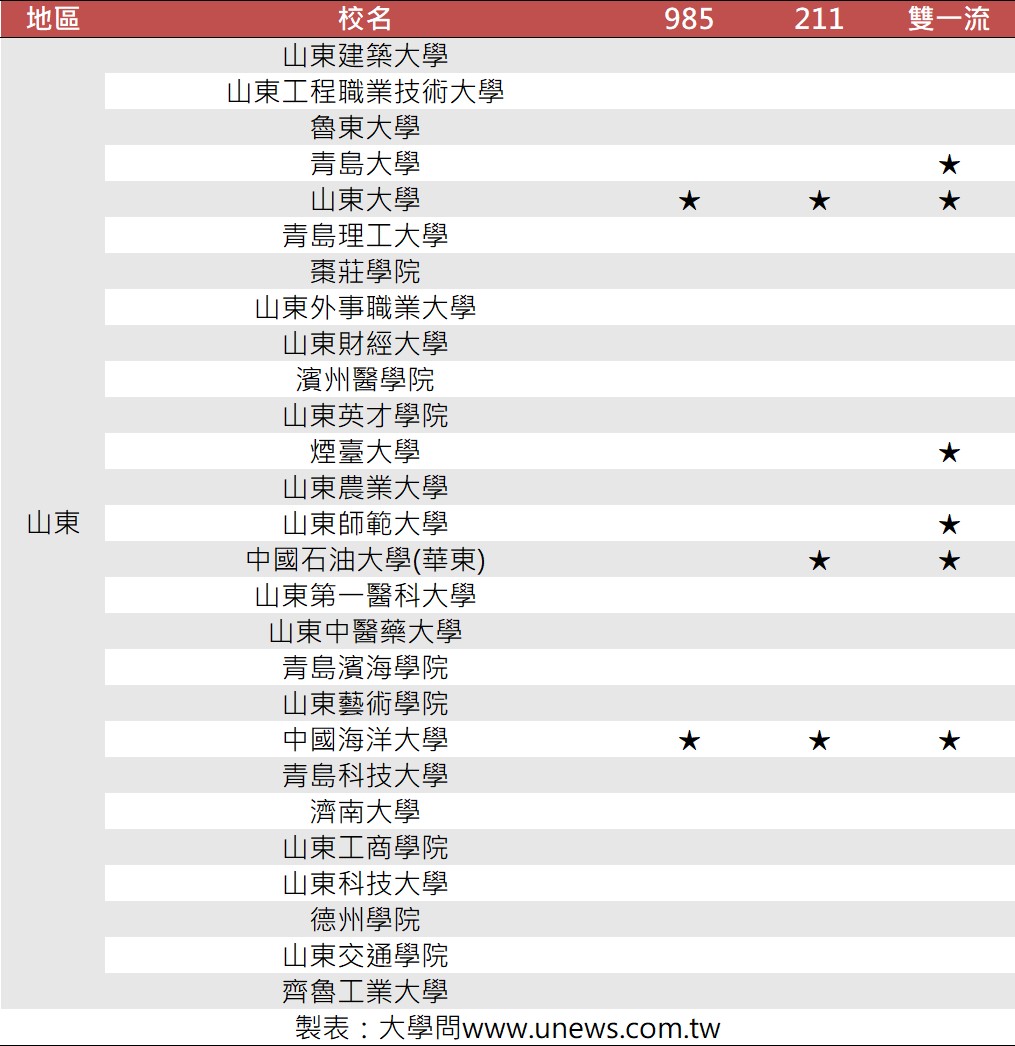 | 地區 | 校名 | 985 | 211 | 雙一流 |
|---|---|---|---|---|
| 山東 | 山東建築大學 | | | |
| | 山東工程職業技術大學 | | | |
| | 魯東大學 | | | |
| | 青島大學 | | | ★ |
| | 山東大學 | ★ | ★ | ★ |
| | 青島理工大學 | | | |
| | 棗莊學院 | | | |
| | 山東外事職業大學 | | | |
| | 山東財經大學 | | | |
| | 濱州醫學院 | | | |
| | 山東英才學院 | | | |
| | 煙臺大學 | | | ★ |
| | 山東農業大學 | | | |
| | 山東師範大學 | | | ★ |
| | 中國石油大學(華東) | | ★ | ★ |
| | 山東第一醫科大學 | | | |
| | 山東中醫藥大學 | | | |
| | 青島濱海學院 | | | |
| | 山東藝術學院 | | | |
| | 中國海洋大學 | ★ | ★ | ★ |
| | 青島科技大學 | | | |
| | 濟南大學 | | | |
| | 山東工商學院 | | | |
| | 山東科技大學 | | | |
| | 德州學院 | | | |
| | 山東交通學院 | | | |
| | 齊魯工業大學 | | | |

製表：大學問www.unews.com.tw